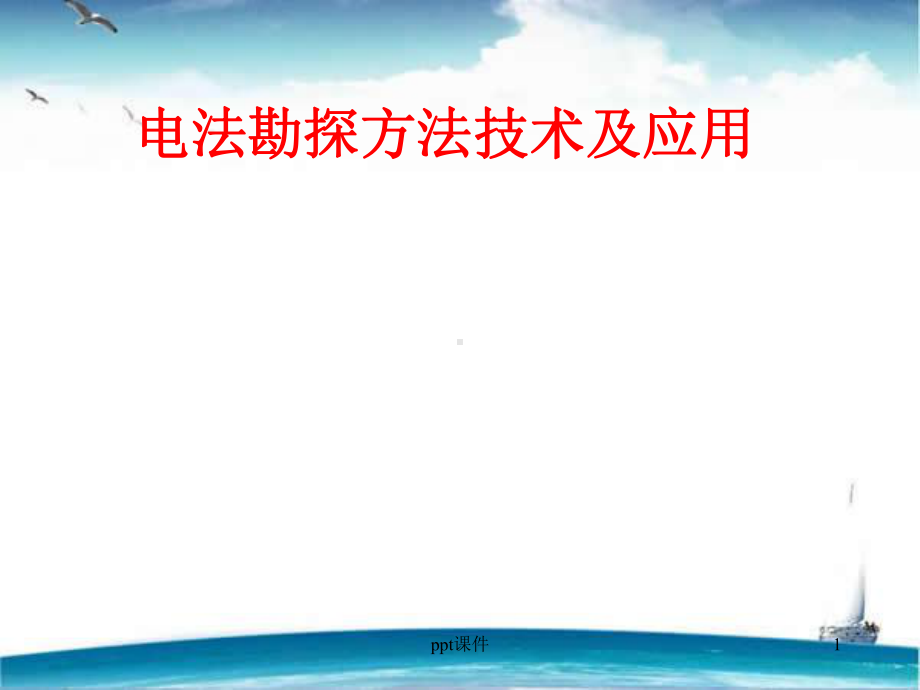 电法勘探方法技术及应用

ppt课件

1